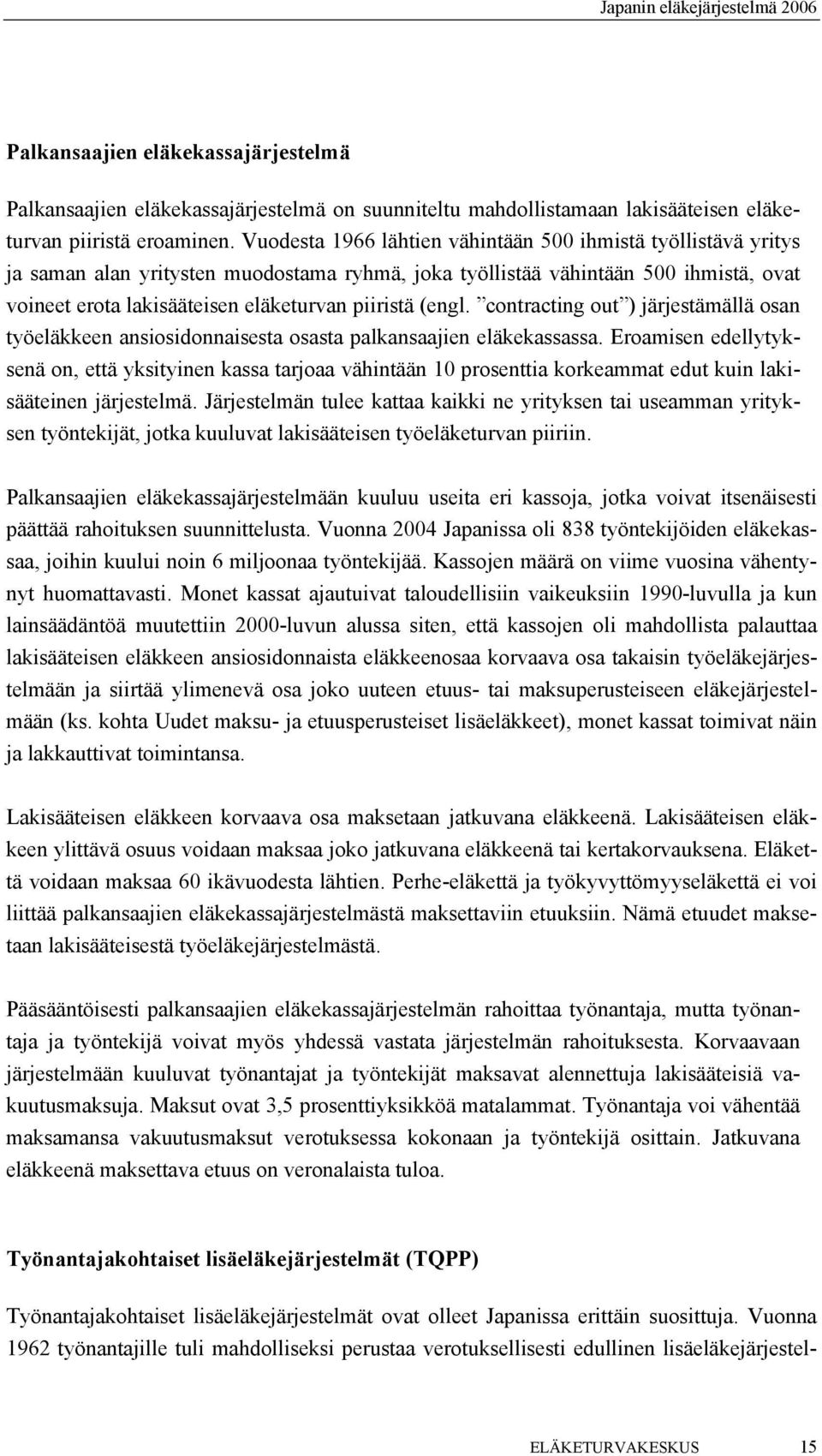 Japanin eläkejärjestelmä 2006

Palkansaajien eläkekassajärjestelmä

Palkansaajien eläkekassajärjestelmä on suunniteltu mahdollistamaan lakisääteisen eläketurvan piiristä eroaminen. Vuodesta 1966 lähtien vähintään 500 ihmistä työllistävä yritys ja saman alan yritysten muodostama ryhmä, joka työllistää vähintään 500 ihmistä, ovat voineet erota lakisääteisen eläketurvan piiristä (engl. ”contracting out”) järjestämällä osan työeläkkeen ansiosidonnaisesta osasta palkansaajien eläkekassassa. Eroamisen edellytyksenä on, että yksityinen kassa tarjoaa vähintään 10 prosenttia korkeammat edut kuin lakisääteinen järjestelmä. Järjestelmän tulee kattaa kaikki ne yrityksen tai useamman yrityksen työntekijät, jotka kuuluvat lakisääteisen työeläketurvan piiriin.

Palkansaajien eläkekassajärjestelmään kuuluu useita eri kassoja, jotka voivat itsenäisesti päättää rahoituksen suunnittelusta. Vuonna 2004 Japanissa oli 838 työntekijöiden eläkekassaa, joihin kuului noin 6 miljoonaa työntekijää. Kassojen määrä on viime vuosina vähentynyt huomattavasti. Monet kassat ajautuivat taloudellisiin vaikeuksiin 1990-luvulla ja kun lainsäädäntöä muutettiin 2000-luvun alussa siten, että kassojen oli mahdollista palauttaa lakisääteisen eläkkeen ansiosidonnaista eläkkeenosaa korvaava osa takaisin työeläkejärjestelmään ja siirtää ylimenevä osa joko uuteen etuus- tai maksuperusteiseen eläkejärjestelmään (ks. kohta Uudet maksu- ja etuusperusteiset lisäeläkkeet), monet kassat toimivat näin ja lakkauttivat toimintansa.

Lakisääteisen eläkkeen korvaava osa maksetaan jatkuvana eläkkeenä. Lakisääteisen eläkkeen ylittävä osuus voidaan maksaa joko jatkuvana eläkkeenä tai kertakorvauksena. Eläkettä voidaan maksaa 60 ikävuodesta lähtien. Perhe-eläkettä ja työkyvyttömyyseläkettä ei voi liittää palkansaajien eläkekassajärjestelmästä maksettaviin etuuksiin. Nämä etuudet maksetaan lakisääteisestä työeläkejärjestelmästä.

Pääsääntöisesti palkansaajien eläkekassajärjestelmän rahoittaa työnantaja, mutta työnantaja ja työntekijä voivat myös yhdessä vastata järjestelmän rahoituksesta. Korvaavaan järjestelmään kuuluvat työnantajat ja työntekijät maksavat alennettuja lakisääteisiä vakuutusmaksuja. Maksut ovat 3,5 prosenttiyksikköä matalammat. Työnantaja voi vähentää maksamansa vakuutusmaksut verotuksessa kokonaan ja työntekijä osittain. Jatkuvana eläkkeenä maksettava etuus on veronalaista tuloa.

Työnantajakohtaiset lisäeläkejärjestelmät (TQPP)

Työnantajakohtaiset lisäeläkejärjestelmät ovat olleet Japanissa erittäin suosittuja. Vuonna 1962 työnantajille tuli mahdolliseksi perustaa verotuksellisesti edullinen lisäeläkejärjestel-

ELÄKETURVAKESKUS 15